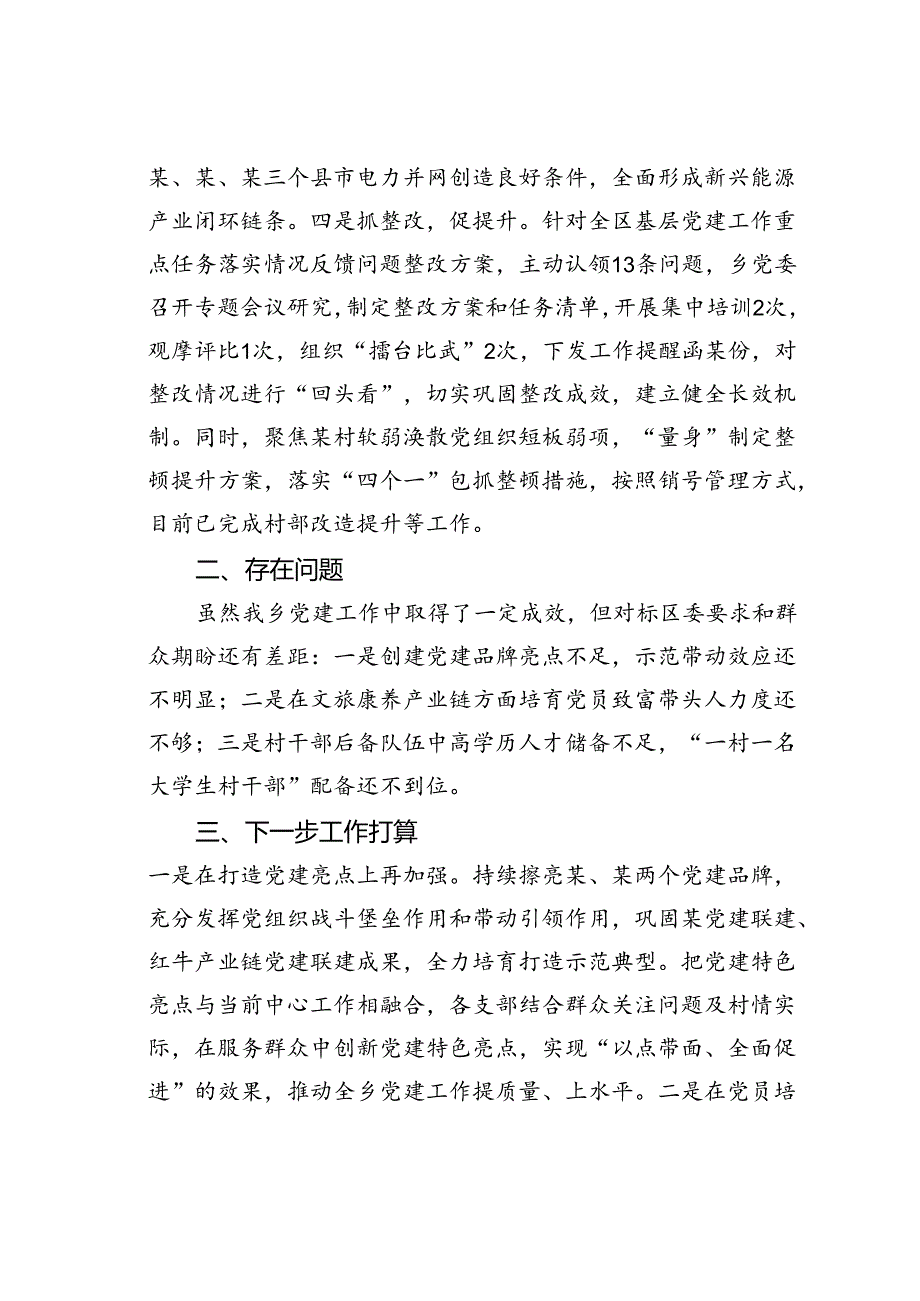 某、某、某三个县市电力并网创造良好条件，全面形成新兴能源产业闭环链条。四是抓整改，促提升。针对全区基层党建工作重点任务落实情况反馈问题整改方案，主动认领13条问题，乡党委召开专题会议研究，制定整改方案和任务清单，开展集中培训2次，观摩评比1次，组织“擂台比武”2次，下发工作提醒函某份，对整改情况进行“回头看”，切实巩固整改成效，建立健全长效机制。同时，聚焦某村软弱涣散党组织短板弱项，“量身”制定整顿提升方案，落实“四个一”包抓整顿措施，按照销号管理方式，目前已完成村部改造提升等工作。

二、存在问题

虽然我乡党建工作中取得了一定成效，但对标区委要求和群众期盼还有差距：一是创建党建品牌亮点不足，示范带动效应还不明显；二是在文旅康养产业链方面培育党员致富带头人力度还不够；三是村干部后备队伍中高学历人才储备不足，“一村一名大学生村干部”配备还不到位。

三、下一步工作打算

一是在打造党建亮点上再加强。持续擦亮某、某两个党建品牌，充分发挥党组织战斗堡垒作用和带动引领作用，巩固某党建联建、红牛产业链党建联建成果，全力培育打造示范典型。把党建特色亮点与当前中心工作相融合，各支部结合群众关注问题及村情实际，在服务群众中创新党建特色亮点，实现“以点带面、全面促进”的效果，推动全乡党建工作提质量、上水平。二是在党员培